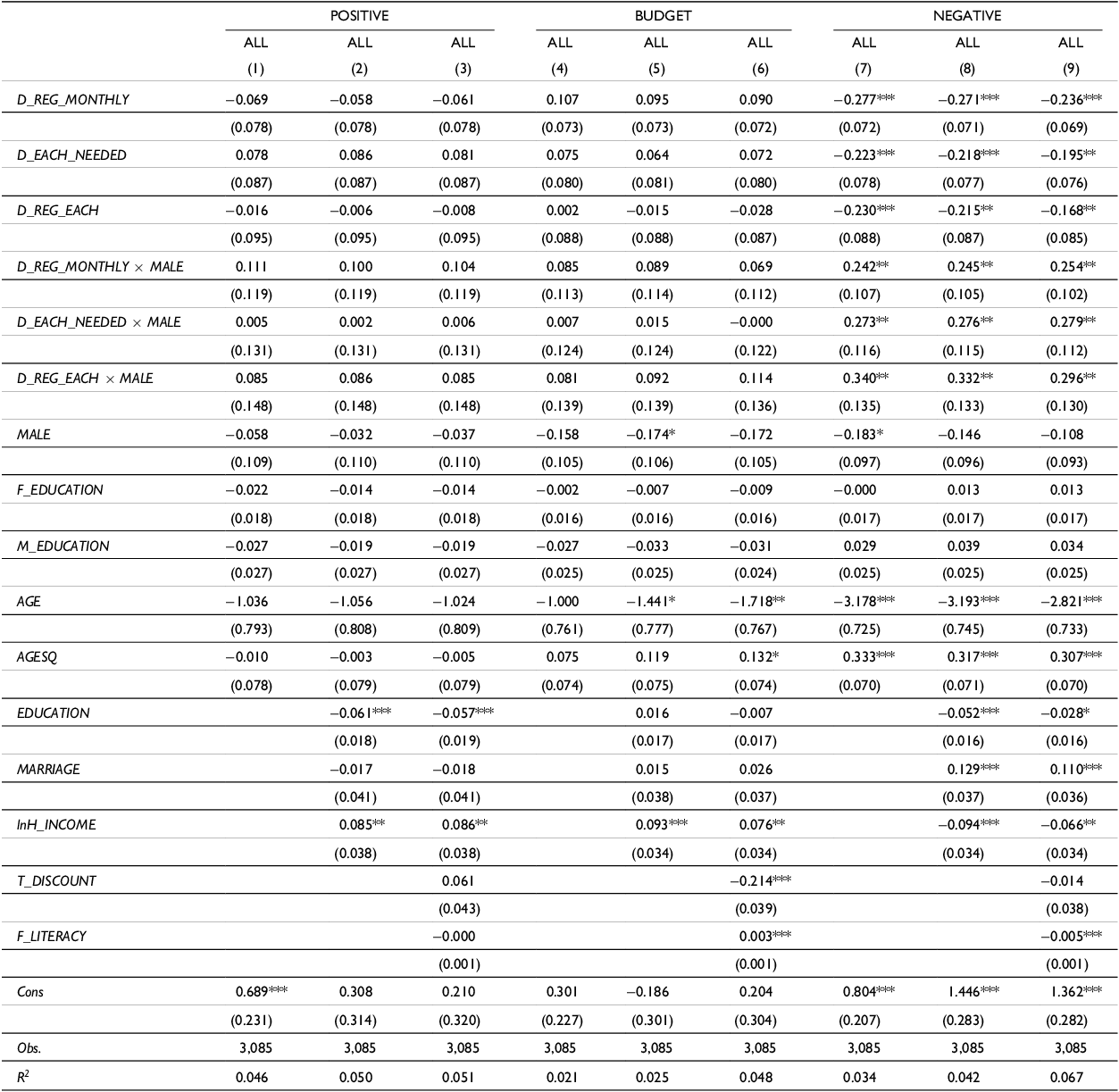 | | POSITIVE | | | BUDGET | | | NEGATIVE | | |
|---|---|---|---|---|---|---|---|---|---|
| | ALL | ALL | ALL | ALL | ALL | ALL | ALL | ALL | ALL |
| | (1) | (2) | (3) | (4) | (5) | (6) | (7) | (8) | (9) |
| D_REG_MONTHLY | −0.069 | −0.058 | −0.061 | 0.107 | 0.095 | 0.090 | −0.277*** | −0.271*** | −0.236*** |
| | (0.078) | (0.078) | (0.078) | (0.073) | (0.073) | (0.072) | (0.072) | (0.071) | (0.069) |
| D_EACH_NEEDED | 0.078 | 0.086 | 0.081 | 0.075 | 0.064 | 0.072 | −0.223*** | −0.218*** | −0.195** |
| | (0.087) | (0.087) | (0.087) | (0.080) | (0.081) | (0.080) | (0.078) | (0.077) | (0.076) |
| D_REG_EACH | −0.016 | −0.006 | −0.008 | 0.002 | −0.015 | −0.028 | −0.230*** | −0.215** | −0.168** |
| | (0.095) | (0.095) | (0.095) | (0.088) | (0.088) | (0.087) | (0.088) | (0.087) | (0.085) |
| D_REG_MONTHLY × MALE | 0.111 | 0.100 | 0.104 | 0.085 | 0.089 | 0.069 | 0.242** | 0.245** | 0.254** |
| | (0.119) | (0.119) | (0.119) | (0.113) | (0.114) | (0.112) | (0.107) | (0.105) | (0.102) |
| D_EACH_NEEDED × MALE | 0.005 | 0.002 | 0.006 | 0.007 | 0.015 | −0.000 | 0.273** | 0.276** | 0.279** |
| | (0.131) | (0.131) | (0.131) | (0.124) | (0.124) | (0.122) | (0.116) | (0.115) | (0.112) |
| D_REG_EACH × MALE | 0.085 | 0.086 | 0.085 | 0.081 | 0.092 | 0.114 | 0.340** | 0.332** | 0.296** |
| | (0.148) | (0.148) | (0.148) | (0.139) | (0.139) | (0.136) | (0.135) | (0.133) | (0.130) |
| MALE | −0.058 | −0.032 | −0.037 | −0.158 | −0.174* | −0.172 | −0.183* | −0.146 | −0.108 |
| | (0.109) | (0.110) | (0.110) | (0.105) | (0.106) | (0.105) | (0.097) | (0.096) | (0.093) |
| F_EDUCATION | −0.022 | −0.014 | −0.014 | −0.002 | −0.007 | −0.009 | −0.000 | 0.013 | 0.013 |
| | (0.018) | (0.018) | (0.018) | (0.016) | (0.016) | (0.016) | (0.017) | (0.017) | (0.017) |
| M_EDUCATION | −0.027 | −0.019 | −0.019 | −0.027 | −0.033 | −0.031 | 0.029 | 0.039 | 0.034 |
| | (0.027) | (0.027) | (0.027) | (0.025) | (0.025) | (0.024) | (0.025) | (0.025) | (0.025) |
| AGE | −1.036 | −1.056 | −1.024 | −1.000 | −1.441* | −1.718** | −3.178*** | −3.193*** | −2.821*** |
| | (0.793) | (0.808) | (0.809) | (0.761) | (0.777) | (0.767) | (0.725) | (0.745) | (0.733) |
| AGESQ | −0.010 | −0.003 | −0.005 | 0.075 | 0.119 | 0.132* | 0.333*** | 0.317*** | 0.307*** |
| | (0.078) | (0.079) | (0.079) | (0.074) | (0.075) | (0.074) | (0.070) | (0.071) | (0.070) |
| EDUCATION | | −0.061*** | −0.057*** | | 0.016 | −0.007 | | −0.052*** | −0.028* |
| | | (0.018) | (0.019) | | (0.017) | (0.017) | | (0.016) | (0.016) |
| MARRIAGE | | −0.017 | −0.018 | | 0.015 | 0.026 | | 0.129*** | 0.110*** |
| | | (0.041) | (0.041) | | (0.038) | (0.037) | | (0.037) | (0.036) |
| lnH_INCOME | | 0.085** | 0.086** | | 0.093*** | 0.076** | | −0.094*** | −0.066** |
| | | (0.038) | (0.038) | | (0.034) | (0.034) | | (0.034) | (0.034) |
| T_DISCOUNT | | | 0.061 | | | −0.214*** | | | −0.014 |
| | | | (0.043) | | | (0.039) | | | (0.038) |
| F_LITERACY | | | −0.000 | | | 0.003*** | | | −0.005*** |
| | | | (0.001) | | | (0.001) | | | (0.001) |
| Cons | 0.689*** | 0.308 | 0.210 | 0.301 | −0.186 | 0.204 | 0.804*** | 1.446*** | 1.362*** |
| | (0.231) | (0.314) | (0.320) | (0.227) | (0.301) | (0.304) | (0.207) | (0.283) | (0.282) |
| Obs. | 3,085 | 3,085 | 3,085 | 3,085 | 3,085 | 3,085 | 3,085 | 3,085 | 3,085 |
| $R^2$ | 0.046 | 0.050 | 0.051 | 0.021 | 0.025 | 0.048 | 0.034 | 0.042 | 0.067 |